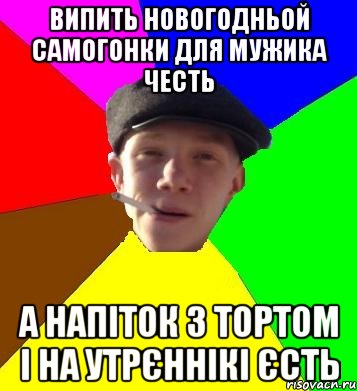 ВИПИТЬ НОВОГОДНЬОЙ САМОГОНКИ ДЛЯ МУЖИКА ЧЕСТЬ

А НАПІТОК З ТОРТОМ І НА УТРЄННІКІ ЄСТЬ

risovach.ru